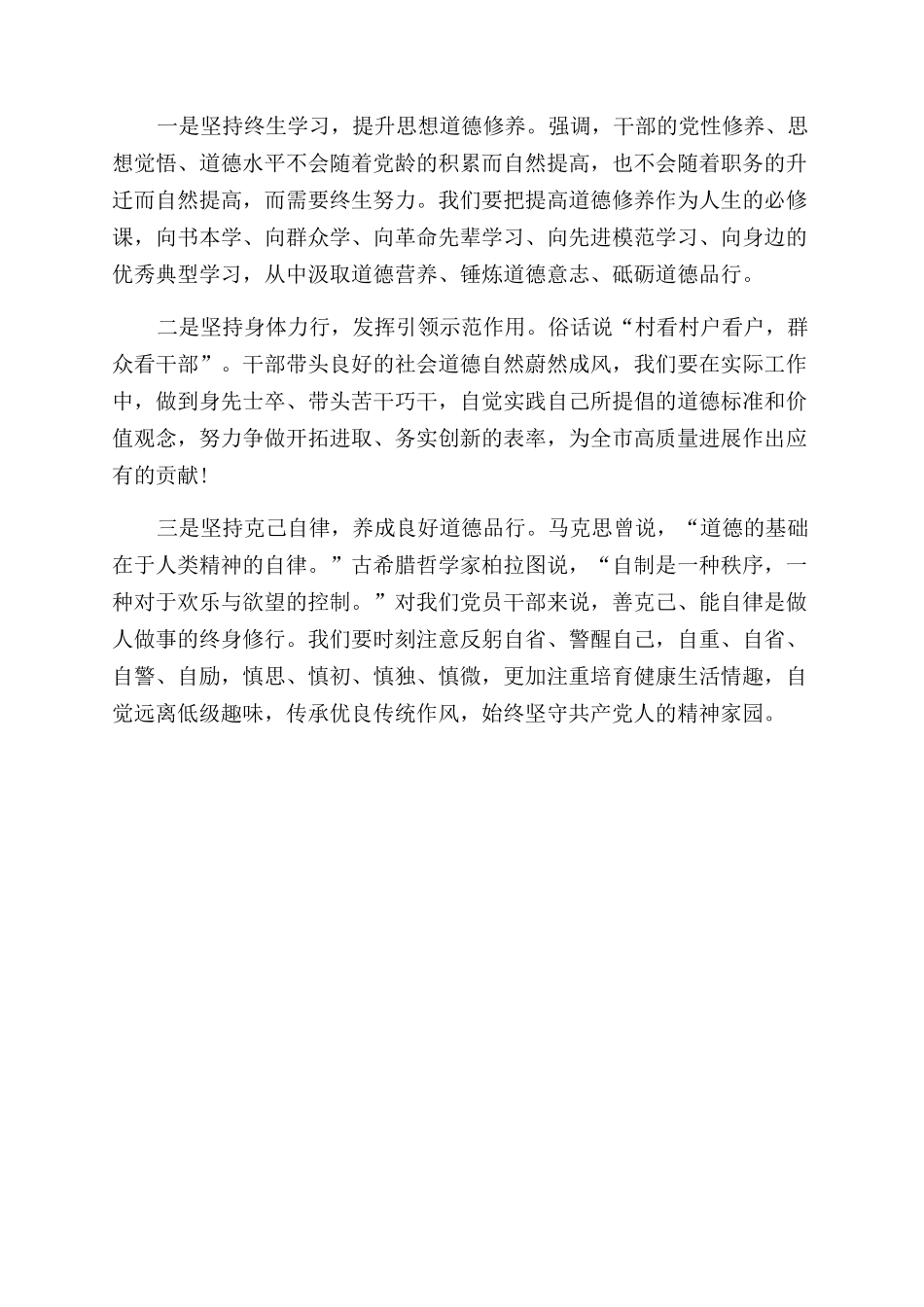 一是坚持终生学习，提升思想道德修养。强调，干部的党性修养、思想觉悟、道德水平不会随着党龄的积累而自然提高，也不会随着职务的升迁而自然提高，而需要终生努力。我们要把提高道德修养作为人生的必修课，向书本学、向群众学、向革命先辈学习、向先进模范学习、向身边的优秀典型学习，从中汲取道德营养、锤炼道德意志、砥砺道德品行。

二是坚持身体力行，发挥引领示范作用。俗话说“村看村户看户，群众看干部”。干部带头良好的社会道德自然蔚然成风，我们要在实际工作中，做到身先士卒、带头苦干巧干，自觉实践自己所提倡的道德标准和价值观念，努力争做开拓进取、务实创新的表率，为全市高质量进展作出应有的贡献！

三是坚持克己自律，养成良好道德品行。马克思曾说，“道德的基础在于人类精神的自律。”古希腊哲学家柏拉图说，“自制是一种秩序，一种对于欢乐与欲望的控制。”对我们党员干部来说，善克己、能自律是做人做事的终身修行。我们要时刻注意反躬自省、警醒自己，自重、自省、自警、自励，慎思、慎初、慎独、慎微，更加注重培育健康生活情趣，自觉远离低级趣味，传承优良传统作风，始终坚守共产党人的精神家园。